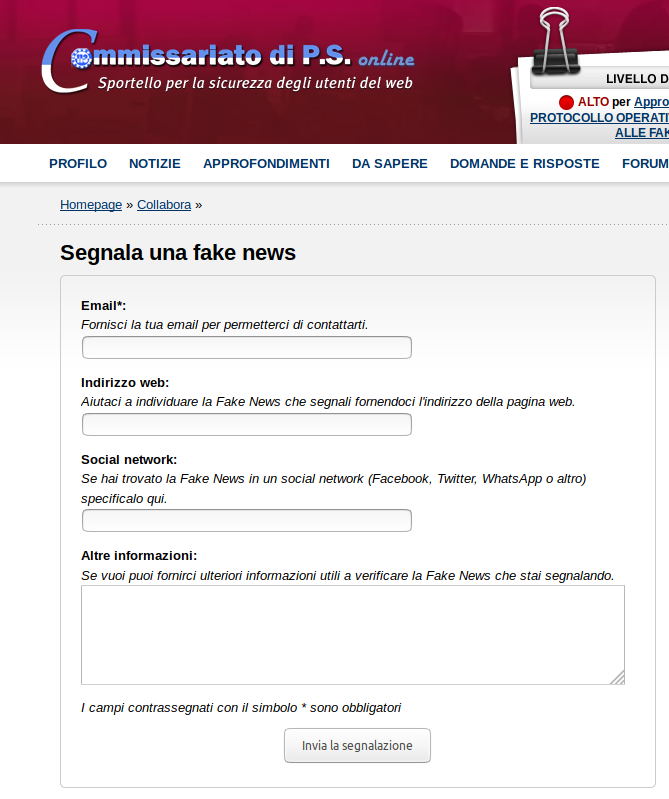 Commissariato di P.S. online
Sportello per la sicurezza degli utenti del web

LIVELLO D
ALTO per Appro
PROTOCOLLO OPERATI
ALLE FAK

PROFILO NOTIZIE APPROFONDIMENTI DA SAPERE DOMANDE E RISPOSTE FORUM

Homepage » Collabora »

Segnala una fake news

Email*:
Fornisci la tua email per permetterci di contattarti.

Indirizzo web:
Aiutaci a individuare la Fake News che segnali fornendoci l'indirizzo della pagina web.

Social network:
Se hai trovato la Fake News in un social network (Facebook, Twitter, WhatsApp o altro) specificalo qui.

Altre informazioni:
Se vuoi puoi fornirci ulteriori informazioni utili a verificare la Fake News che stai segnalando.

I campi contrassegnati con il simbolo * sono obbligatori

Invia la segnalazione